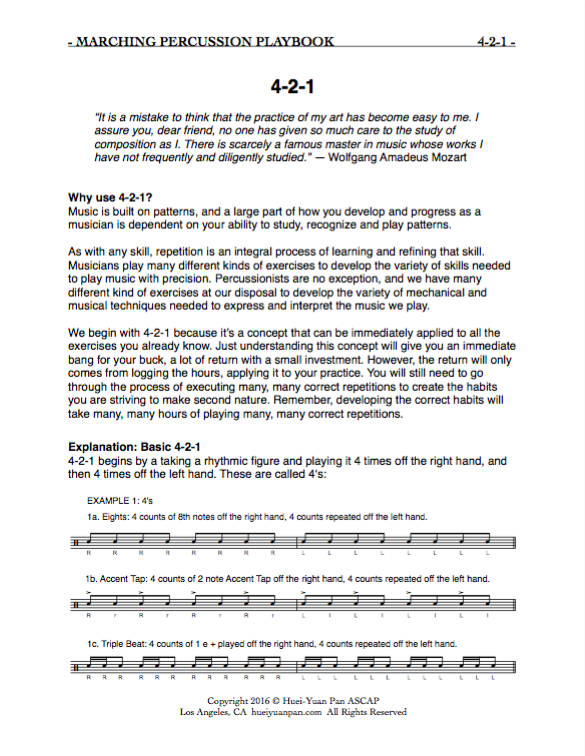 - MARCHING PERCUSSION PLAYBOOK 4-2-1 -

4-2-1

"It is a mistake to think that the practice of my art has become easy to me. I assure you, dear friend, no one has given so much care to the study of composition as I. There is scarcely a famous master in music whose works I have not frequently and diligently studied." — Wolfgang Amadeus Mozart

Why use 4-2-1?
Music is built on patterns, and a large part of how you develop and progress as a musician is dependent on your ability to study, recognize and play patterns.

As with any skill, repetition is an integral process of learning and refining that skill. Musicians play many different kinds of exercises to develop the variety of skills needed to play music with precision. Percussionists are no exception, and we have many different kind of exercises at our disposal to develop the variety of mechanical and musical techniques needed to express and interpret the music we play.

We begin with 4-2-1 because it's a concept that can be immediately applied to all the exercises you already know. Just understanding this concept will give you an immediate bang for your buck, a lot of return with a small investment. However, the return will only comes from logging the hours, applying it to your practice. You will still need to go through the process of executing many, many correct repetitions to create the habits you are striving to make second nature. Remember, developing the correct habits will take many, many hours of playing many, many correct repetitions.

Explanation: Basic 4-2-1
4-2-1 begins by a taking a rhythmic figure and playing it 4 times off the right hand, and then 4 times off the left hand. These are called 4's:

EXAMPLE 1: 4's

1a. Eights: 4 counts of 8th notes off the right hand, 4 counts repeated off the left hand.

R R R R R R R R L L L L L L L L

1b. Accent Tap: 4 counts of 2 note Accent Tap off the right hand, 4 counts repeated off the left hand.

R r R r R r R r L l L l L l L l

1c. Triple Beat: 4 counts of 1 e + played off the right hand, 4 counts repeated off the left hand.

R R R R R R R R R R R R L L L L L L L L L L L L

Copyright 2016 © Huei-Yuan Pan ASCAP
Los Angeles, CA hueiyuanpan.com All Rights Reserved